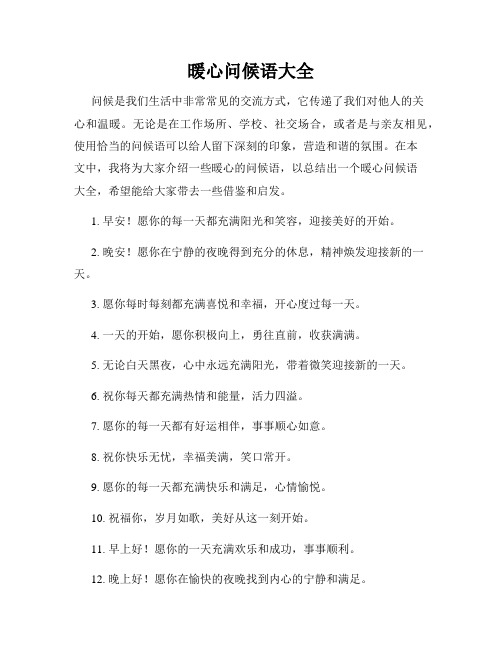 暖心问候语大全

问候是我们生活中非常常见的交流方式，它传递了我们对他人的关心和温暖。无论是在工作场所、学校、社交场合，或者是与亲友相见，使用恰当的问候语可以给人留下深刻的印象，营造和谐的氛围。在本文中，我将为大家介绍一些暖心的问候语，以总结出一个暖心问候语大全，希望能给大家带去一些借鉴和启发。

1. 早安！愿你的每一天都充满阳光和笑容，迎接美好的开始。

2. 晚安！愿你在宁静的夜晚得到充分的休息，精神焕发迎接新的一天。

3. 愿你每时每刻都充满喜悦和幸福，开心度过每一天。

4. 一天的开始，愿你积极向上，勇往直前，收获满满。

5. 无论白天黑夜，心中永远充满阳光，带着微笑迎接新的一天。

6. 祝你每天都充满热情和能量，活力四溢。

7. 愿你的每一天都有好运相伴，事事顺心如意。

8. 祝你快乐无忧，幸福美满，笑口常开。

9. 愿你的每一天都充满快乐和满足，心情愉悦。

10. 祝福你，岁月如歌，美好从这一刻开始。

11. 早上好！愿你的一天充满欢乐和成功，事事顺利。

12. 晚上好！愿你在愉快的夜晚找到内心的宁静和满足。